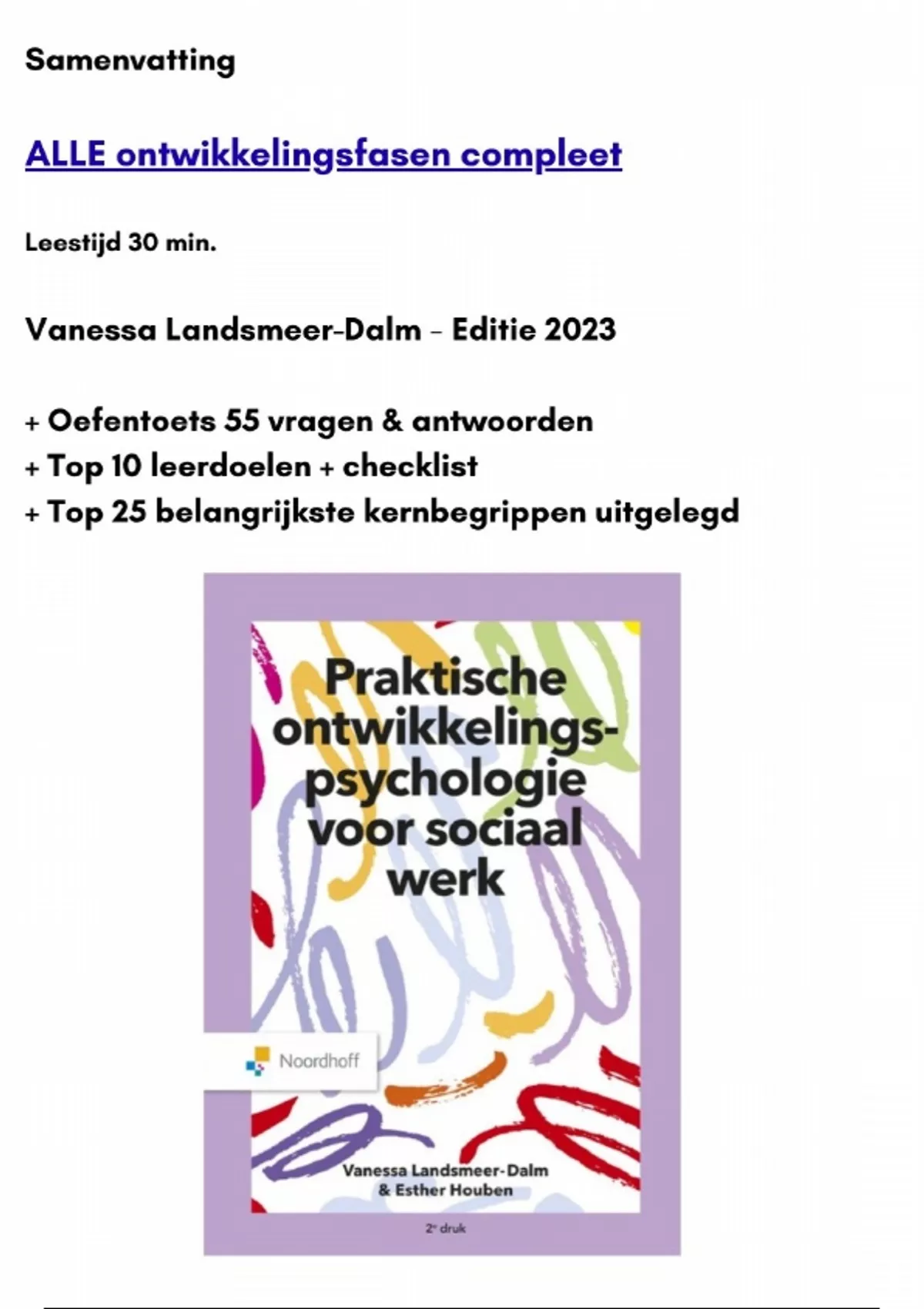 Samenvatting

ALLE ontwikkelingsfasen compleet

Leestijd 30 min.

Vanessa Landsmeer-Dalm - Editie 2023

+ Oefentoets 55 vragen & antwoorden
+ Top 10 leerdoelen + checklist
+ Top 25 belangrijkste kernbegrippen uitgelegd

Praktische ontwikkelings-psychologie voor sociaal werk

Noordhoff

Vanessa Landsmeer-Dalm
& Esther Houben

2e druk